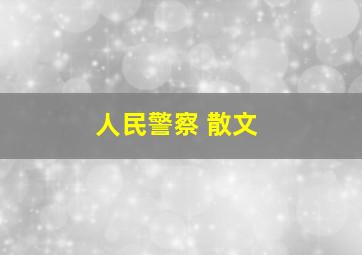 人民警察 散文